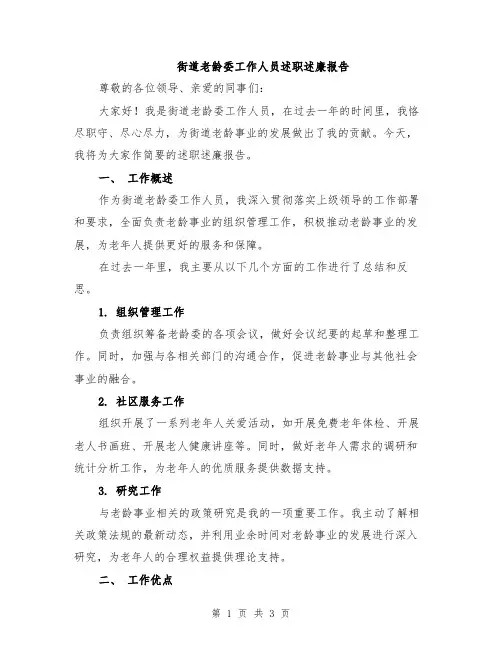 街道老龄委工作人员述职述廉报告

尊敬的各位领导、亲爱的同事们：

大家好！我是街道老龄委工作人员，在过去一年的时间里，我恪尽职守、尽心尽力，为街道老龄事业的发展做出了我的贡献。今天，我将为大家作简要的述职述廉报告。

一、 工作概述

作为街道老龄委工作人员，我深入贯彻落实上级领导的工作部署和要求，全面负责老龄事业的组织管理工作，积极推动老龄事业的发展，为老年人提供更好的服务和保障。

在过去一年里，我主要从以下几个方面的工作进行了总结和反思。

1. 组织管理工作

负责组织筹备老龄委的各项会议，做好会议纪要的起草和整理工作。同时，加强与各相关部门的沟通合作，促进老龄事业与其他社会事业的融合。

2. 社区服务工作

组织开展了一系列老年人关爱活动，如开展免费老年体检、开展老人书画班、开展老人健康讲座等。同时，做好老年人需求的调研和统计分析工作，为老年人的优质服务提供数据支持。

3. 研究工作

与老龄事业相关的政策研究是我的一项重要工作。我主动了解相关政策法规的最新动态，并利用业余时间对老龄事业的发展进行深入研究，为老年人的合理权益提供理论支持。

二、 工作优点

第 1 页 共 3 页